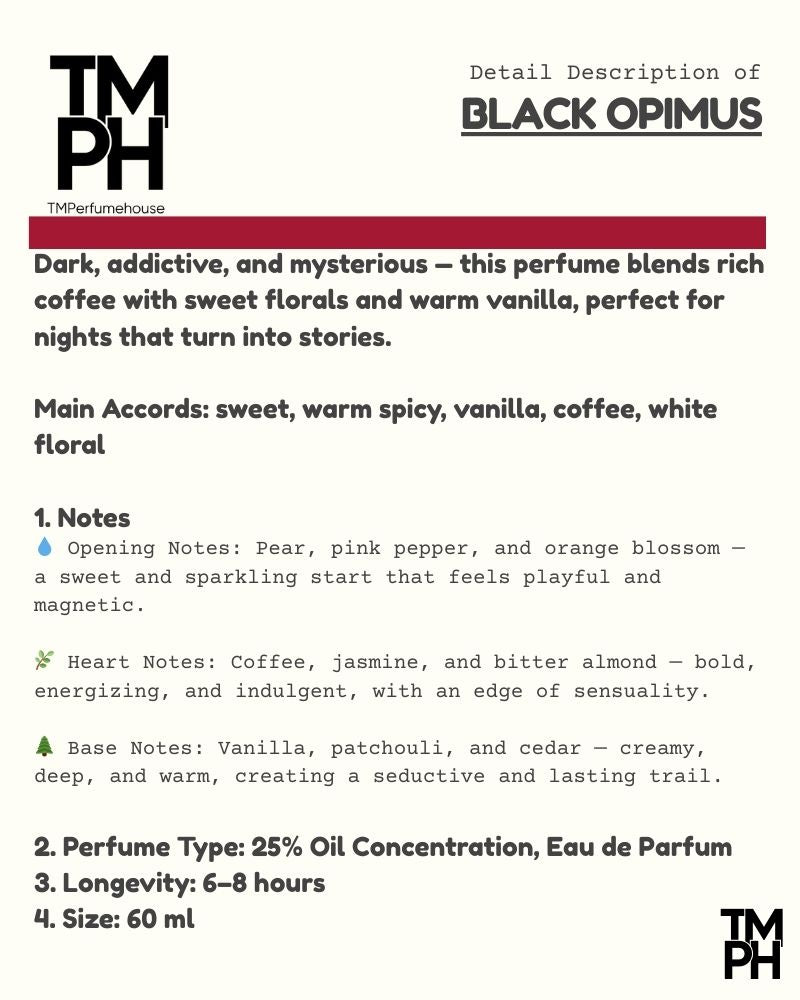 TM
PH
TMPerfumehouse

Detail Description of
BLACK OPIMUS

Dark, addictive, and mysterious — this perfume blends rich coffee with sweet florals and warm vanilla, perfect for nights that turn into stories.

Main Accords: sweet, warm spicy, vanilla, coffee, white floral

1. Notes
💧 Opening Notes: Pear, pink pepper, and orange blossom — a sweet and sparkling start that feels playful and magnetic.

🌿 Heart Notes: Coffee, jasmine, and bitter almond — bold, energizing, and indulgent, with an edge of sensuality.

🌲 Base Notes: Vanilla, patchouli, and cedar — creamy, deep, and warm, creating a seductive and lasting trail.

2. Perfume Type: 25% Oil Concentration, Eau de Parfum
3. Longevity: 6–8 hours
4. Size: 60 ml

TM
PH